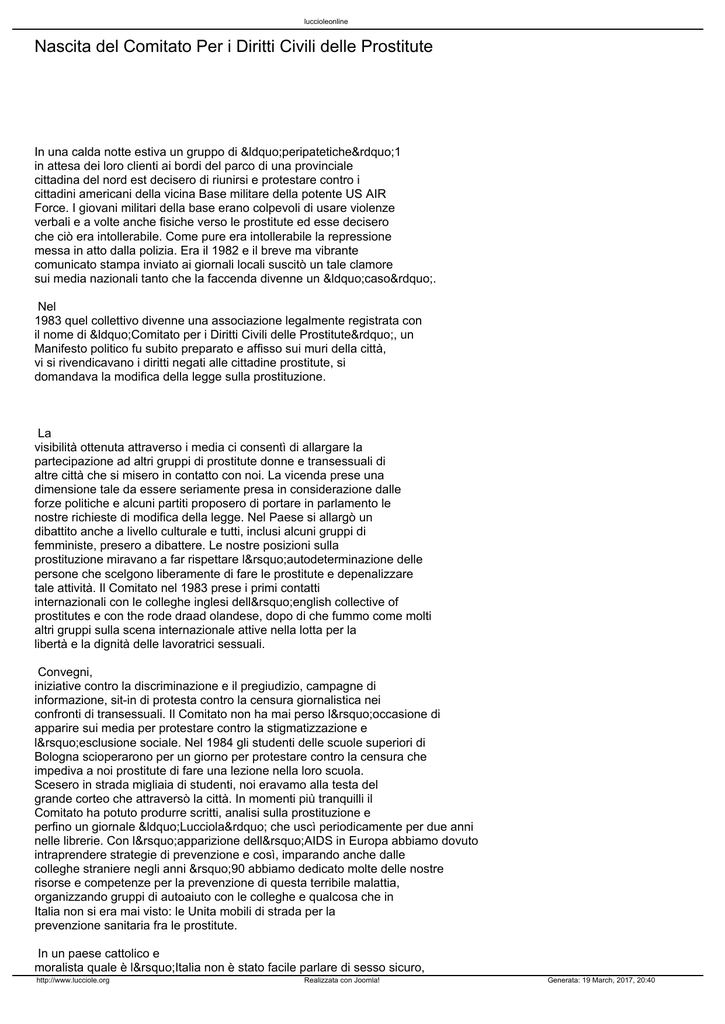 luccioleonline

Nascita del Comitato Per i Diritti Civili delle Prostitute

In una calda notte estiva un gruppo di &ldquo;peripatetiche&rdquo;1 in attesa dei loro clienti ai bordi del parco di una provinciale cittadina del nord est decisero di riunirsi e protestare contro i cittadini americani della vicina Base militare della potente US AIR Force. I giovani militari della base erano colpevoli di usare violenze verbali e a volte anche fisiche verso le prostitute ed esse decisero che ciò era intollerabile. Come pure era intollerabile la repressione messa in atto dalla polizia. Era il 1982 e il breve ma vibrante comunicato stampa inviato ai giornali locali suscitò un tale clamore sui media nazionali tanto che la faccenda divenne un &ldquo;caso&rdquo;.

Nel 1983 quel collettivo divenne una associazione legalmente registrata con il nome di &ldquo;Comitato per i Diritti Civili delle Prostitute&rdquo;, un Manifesto politico fu subito preparato e affisso sui muri della città, vi si rivendicavano i diritti negati alle cittadine prostitute, si domandava la modifica della legge sulla prostituzione.

La visibilità ottenuta attraverso i media ci consentì di allargare la partecipazione ad altri gruppi di prostitute donne e transessuali di altre città che si misero in contatto con noi. La vicenda prese una dimensione tale da essere seriamente presa in considerazione dalle forze politiche e alcuni partiti proposero di portare in parlamento le nostre richieste di modifica della legge. Nel Paese si allargò un dibattito anche a livello culturale e tutti, inclusi alcuni gruppi di femministe, presero a dibattere. Le nostre posizioni sulla prostituzione miravano a far rispettare l&rsquo;autodeterminazione delle persone che scelgono liberamente di fare le prostitute e depenalizzare tale attività. Il Comitato nel 1983 prese i primi contatti internazionali con le colleghe inglesi dell&rsquo;english collective of prostitutes e con the rode draad olandese, dopo di che fummo come molti altri gruppi sulla scena internazionale attive nella lotta per la libertà e la dignità delle lavoratrici sessuali.

Convegni, iniziative contro la discriminazione e il pregiudizio, campagne di informazione, sit-in di protesta contro la censura giornalistica nei confronti di transessuali. Il Comitato non ha mai perso l&rsquo;occasione di apparire sui media per protestare contro la stigmatizzazione e l&rsquo;esclusione sociale. Nel 1984 gli studenti delle scuole superiori di Bologna scioperarono per un giorno per protestare contro la censura che impediva a noi prostitute di fare una lezione nella loro scuola. Scesero in strada migliaia di studenti, noi eravamo alla testa del grande corteo che attraversò la città. In momenti più tranquilli il Comitato ha potuto produrre scritti, analisi sulla prostituzione e perfino un giornale &ldquo;Lucciola&rdquo; che uscì periodicamente per due anni nelle librerie. Con l&rsquo;apparizione dell&rsquo;AIDS in Europa abbiamo dovuto intraprendere strategie di prevenzione e così, imparando anche dalle colleghe straniere negli anni &rsquo;90 abbiamo dedicato molte delle nostre risorse e competenze per la prevenzione di questa terribile malattia, organizzando gruppi di autoaiuto con le colleghe e qualcosa che in Italia non si era mai visto: le Unita mobili di strada per la prevenzione sanitaria fra le prostitute.

In un paese cattolico e moralista quale è l&rsquo;Italia non è stato facile parlare di sesso sicuro,

http://www.lucciole.org Realizzata con Joomla! Generata: 19 March, 2017, 20:40